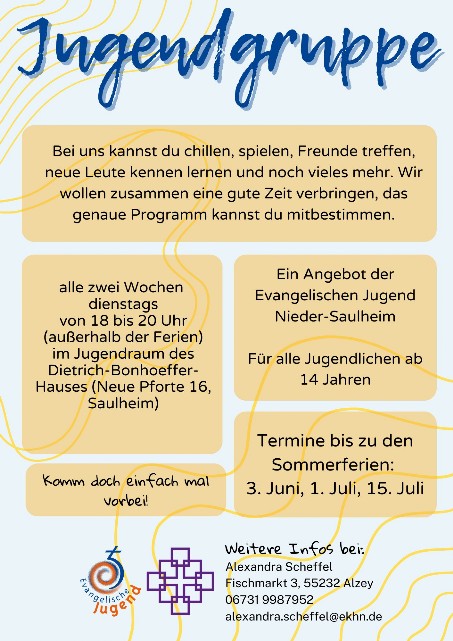 Jugendgruppe

Bei uns kannst du chillen, spielen, Freunde treffen, neue Leute kennen lernen und noch vieles mehr. Wir wollen zusammen eine gute Zeit verbringen, das genaue Programm kannst du mitbestimmen.

alle zwei Wochen dienstags von 18 bis 20 Uhr (außerhalb der Ferien) im Jugendraum des Dietrich-Bonhoeffer-Hauses (Neue Pforte 16, Saulheim)

Komm doch einfach mal vorbei!

Ein Angebot der Evangelischen Jugend Nieder-Saulheim

Für alle Jugendlichen ab 14 Jahren

Termine bis zu den Sommerferien: 3. Juni, 1. Juli, 15. Juli

Evangelische Jugend

Weitere Infos bei:
Alexandra Scheffel
Fischmarkt 3, 55232 Alzey
06731 9987952
alexandra.scheffel@ekhn.de